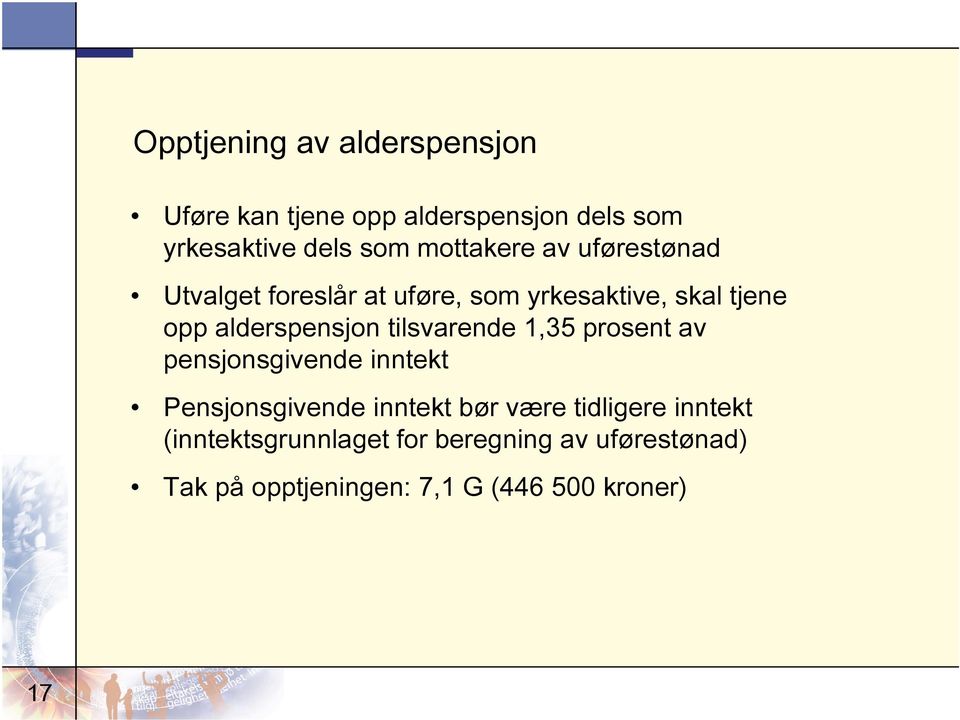 Opptjening av alderspensjon

• Uføre kan tjene opp alderspensjon dels som yrkesaktive dels som mottakere av uførestønad

• Utvalget foreslår at uføre, som yrkesaktive, skal tjene opp alderspensjon tilsvarende 1,35 prosent av pensjonsgivende inntekt

• Pensjonsgivende inntekt bør være tidligere inntekt (inntektsgrunnlaget for beregning av uførestønad)

• Tak på opptjeningen: 7,1 G (446 500 kroner)

17